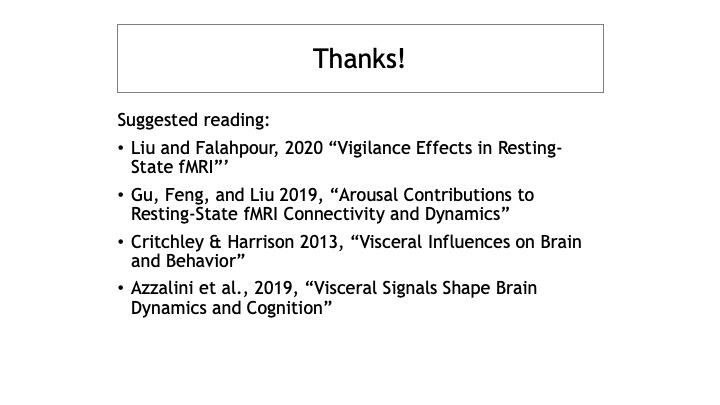 Thanks!

Suggested reading:

• Liu and Falahpour, 2020 "Vigilance Effects in Resting-State fMRI"'

• Gu, Feng, and Liu 2019, "Arousal Contributions to Resting-State fMRI Connectivity and Dynamics"

• Critchley & Harrison 2013, "Visceral Influences on Brain and Behavior"

• Azzalini et al., 2019, "Visceral Signals Shape Brain Dynamics and Cognition"